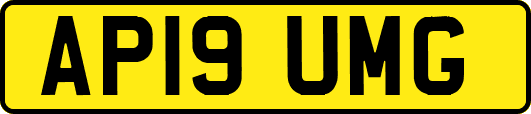 AP19 UMG